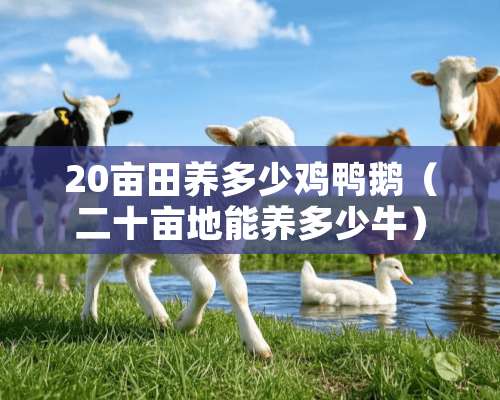 20亩田养多少鸡鸭鹅（二十亩地能养多少牛）